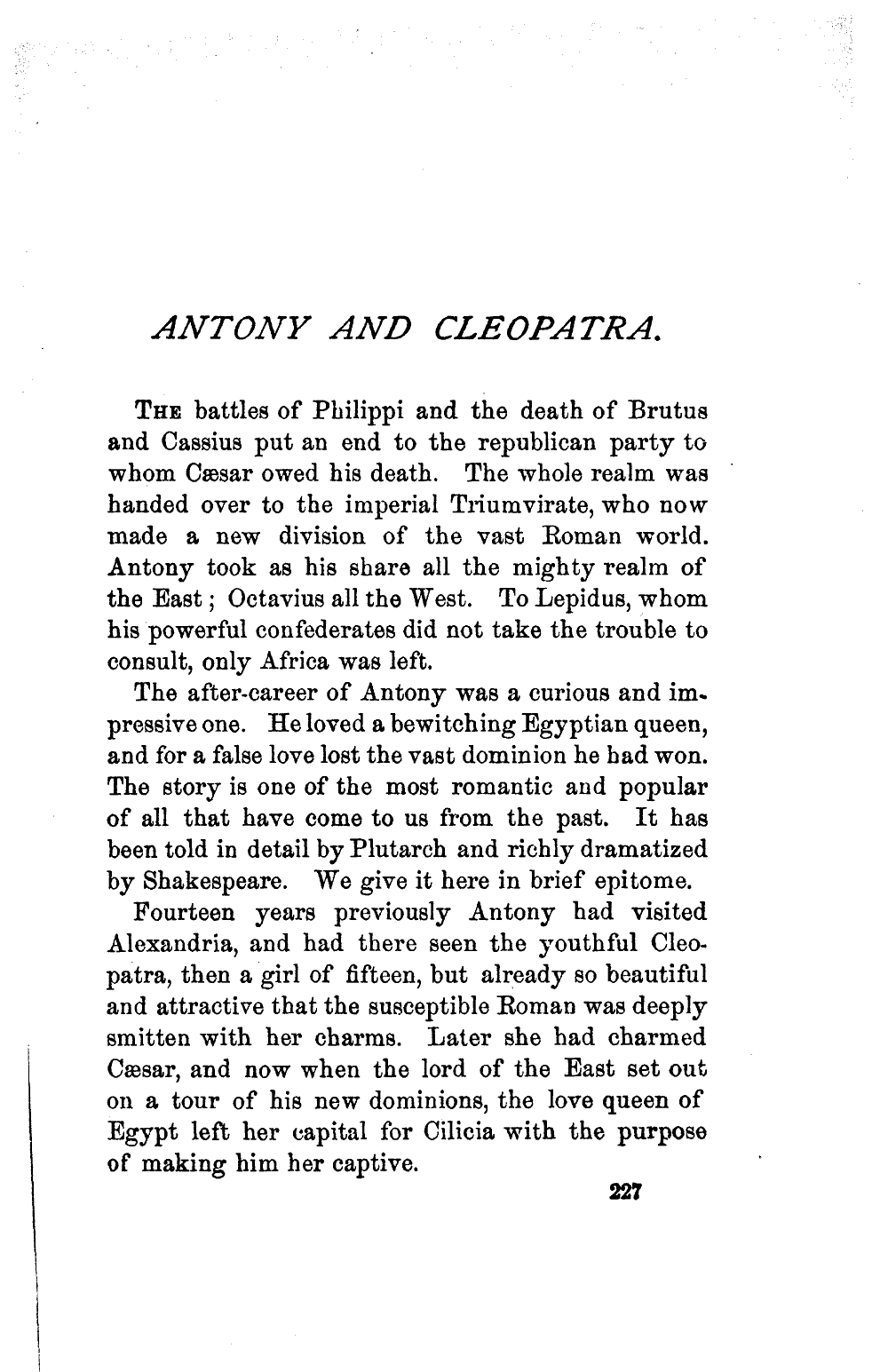 ANTONY AND CLEOPATRA.

THE battles of Philippi and the death of Brutus and Cassius put an end to the republican party to whom Cæsar owed his death. The whole realm was handed over to the imperial Triumvirate, who now made a new division of the vast Roman world. Antony took as his share all the mighty realm of the East; Octavius all the West. To Lepidus, whom his powerful confederates did not take the trouble to consult, only Africa was left.

The after-career of Antony was a curious and impressive one. He loved a bewitching Egyptian queen, and for a false love lost the vast dominion he had won. The story is one of the most romantic and popular of all that have come to us from the past. It has been told in detail by Plutarch and richly dramatized by Shakespeare. We give it here in brief epitome.

Fourteen years previously Antony had visited Alexandria, and had there seen the youthful Cleopatra, then a girl of fifteen, but already so beautiful and attractive that the susceptible Roman was deeply smitten with her charms. Later she had charmed Cæsar, and now when the lord of the East set out on a tour of his new dominions, the love queen of Egypt left her capital for Cilicia with the purpose of making him her captive.

227